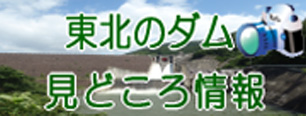 東北のダム
見どころ情報